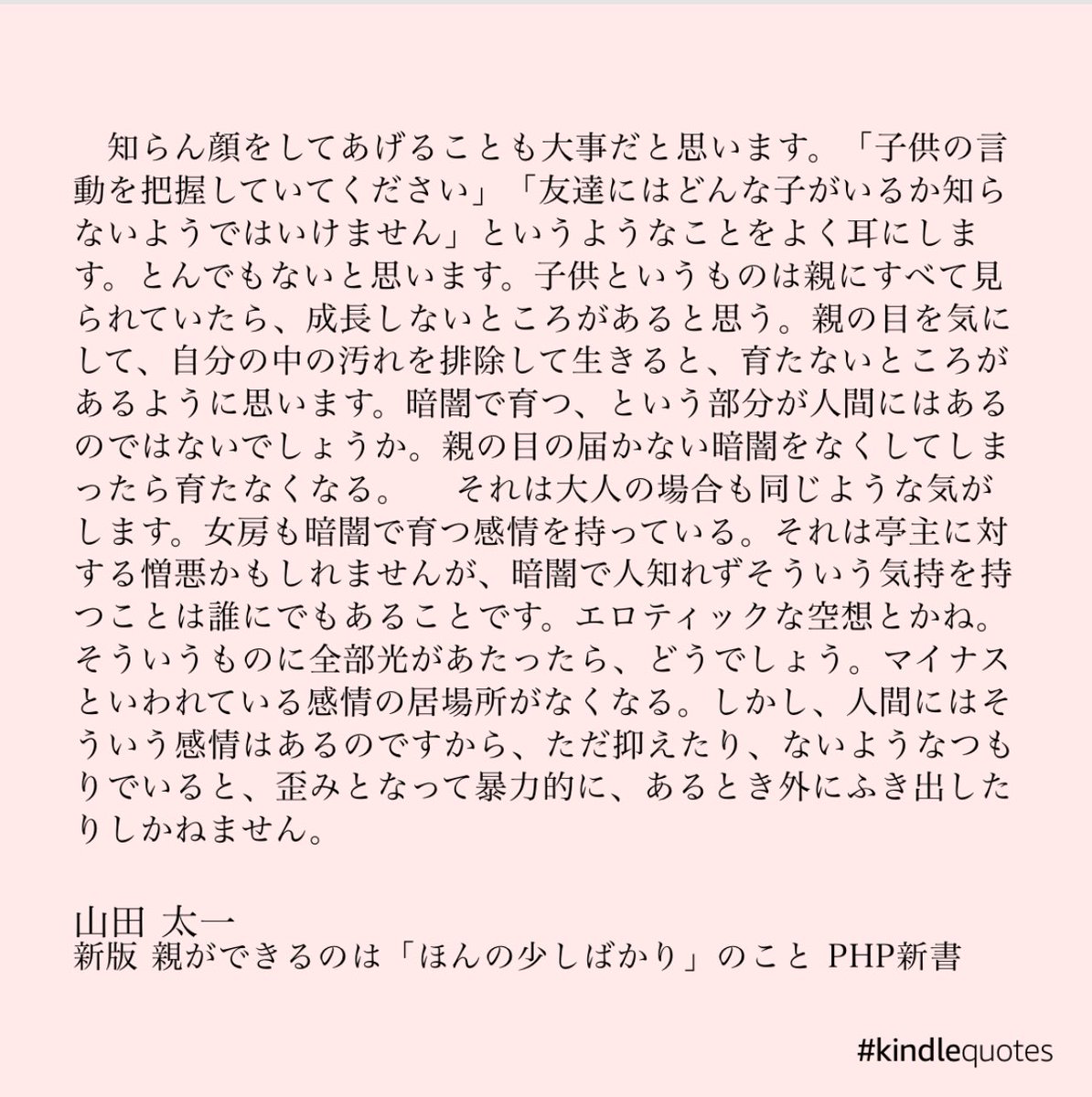 知らん顔をしてあげることも大事だと思います。「子供の言動を把握していてください」「友達にはどんな子がいるか知らないようではいけません」というようなことをよく耳にします。とんでもないと思います。子供というものは親にすべて見られていたら、成長しないところがあると思う。親の目を気にして、自分の中の汚れを排除して生きると、育たないところがあるように思います。暗闇で育つ、という部分が人間にはあるのではないでしょうか。親の目の届かない暗闇をなくしてしまったら育たなくなる。　それは大人の場合も同じような気がします。女房も暗闇で育つ感情を持っている。それは亭主に対する憎悪かもしれませんが、暗闇で人知れずそういう気持を持つことは誰にでもあることです。エロティックな空想とかね。そういうものに全部光があたったら、どうでしょう。マイナスといわれている感情の居場所がなくなる。しかし、人間にはそういう感情はあるのですから、ただ抑えたり、ないようなつもりでいると、歪みとなって暴力的に、あるとき外にふき出したりしかねません。

山田 太一
新版 親ができるのは「ほんの少しばかり」のこと PHP新書

#kindlequotes